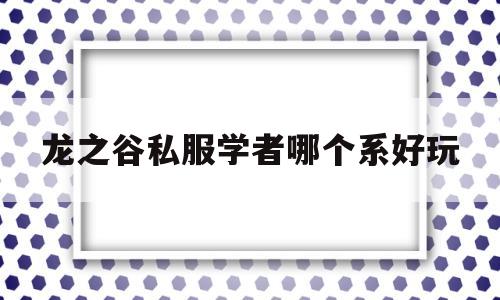 龙之谷私服学者哪个系好玩